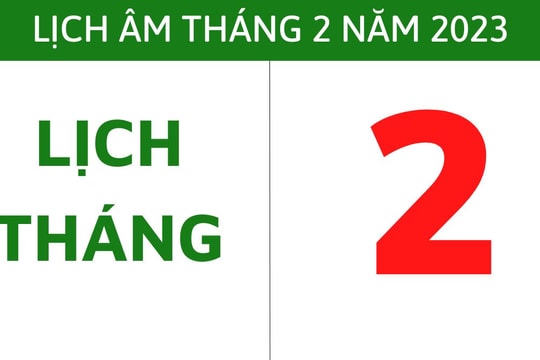 LỊCH ÂM THÁNG 2 NĂM 2023

LỊCH THÁNG

2